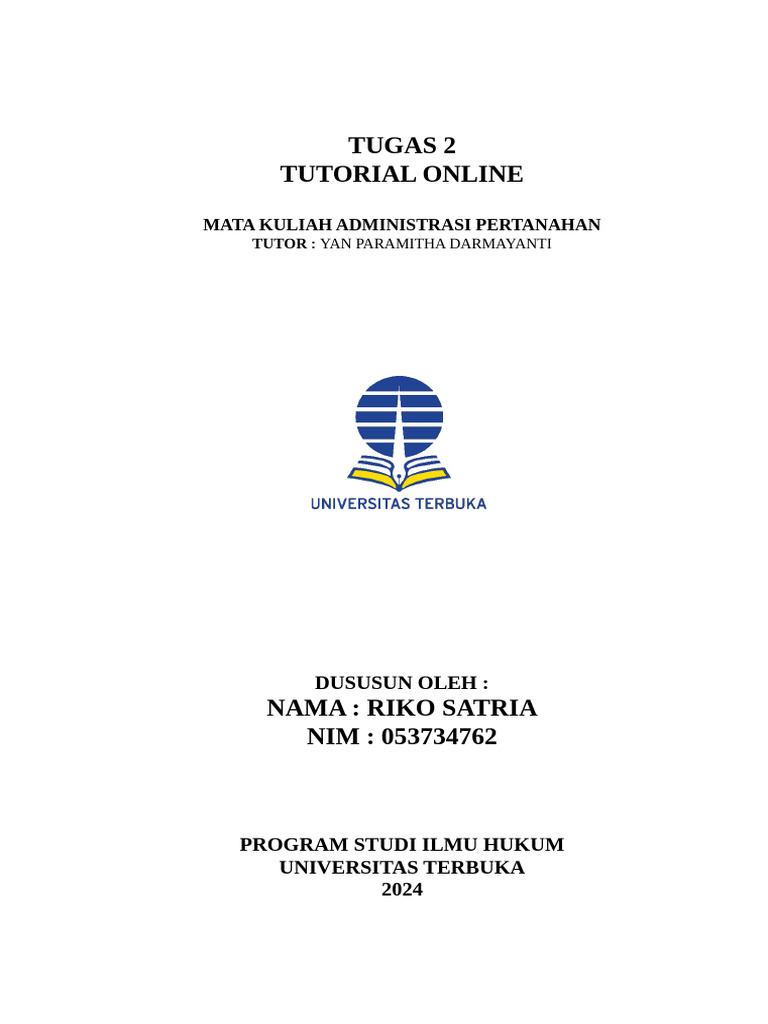 TUGAS 2
TUTORIAL ONLINE

MATA KULIAH ADMINISTRASI PERTANAHAN
TUTOR : YAN PARAMITHA DARMAYANTI

UNIVERSITAS TERBUKA

DUSUSUN OLEH :
NAMA : RIKO SATRIA
NIM : 053734762

PROGRAM STUDI ILMU HUKUM
UNIVERSITAS TERBUKA
2024